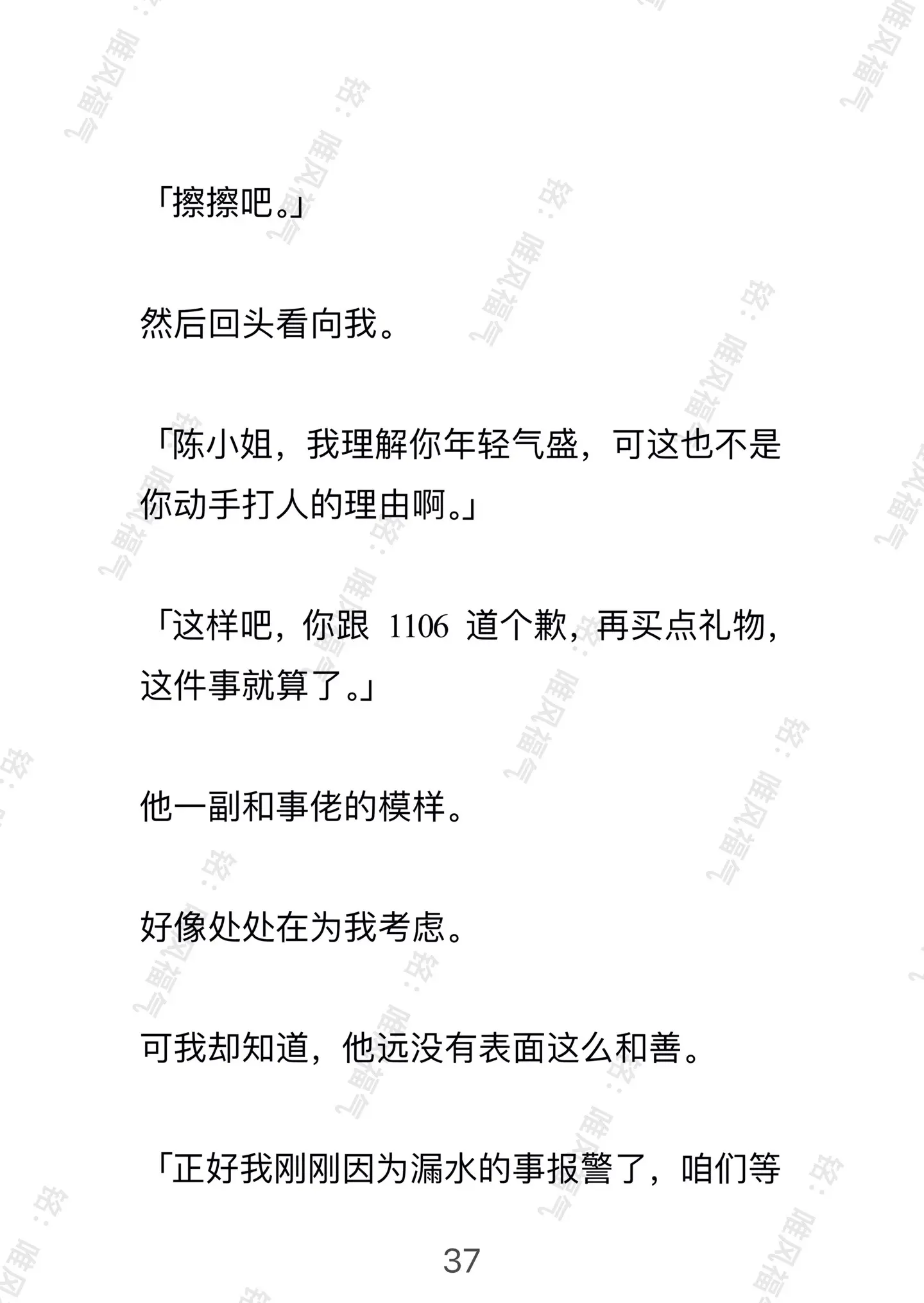 「擦擦吧。」

然后回头看向我。

「陈小姐，我理解你年轻气盛，可这也不是你动手打人的理由啊。」

「这样吧，你跟 1106 道个歉，再买点礼物，这件事就算了。」

他一副和事佬的模样。

好像处处在为我考虑。

可我却知道，他远没有表面这么和善。

「正好我刚刚因为漏水的事报警了，咱们等

37